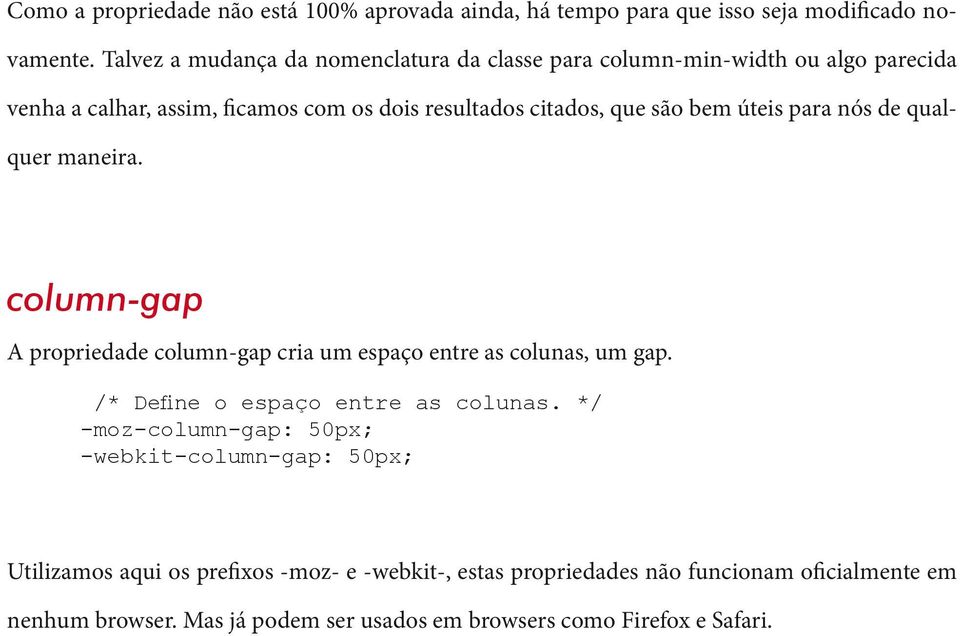 Como a propriedade não está 100% aprovada ainda, há tempo para que isso seja modificado novamente. Talvez a mudança da nomenclatura da classe para column-min-width ou algo parecida venha a calhar, assim, ficamos com os dois resultados citados, que são bem úteis para nós de qualquer maneira.

column-gap

A propriedade column-gap cria um espaço entre as colunas, um gap.

/* Define o espaço entre as colunas. */
-moz-column-gap: 50px;
-webkit-column-gap: 50px;

Utilizamos aqui os prefixos -moz- e -webkit-, estas propriedades não funcionam oficialmente em nenhum browser. Mas já podem ser usados em browsers como Firefox e Safari.